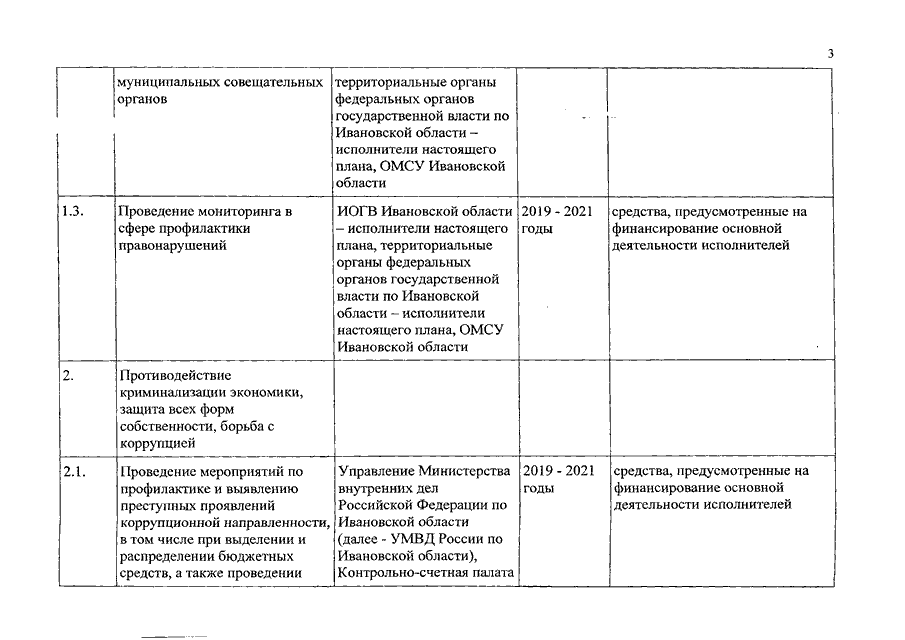 3

|  | муниципальных совещательных органов | территориальные органы федеральных органов государственной власти по Ивановской области – исполнители настоящего плана, ОМСУ Ивановской области |  |  |
|---|---|---|---|---|
| 1.3. | Проведение мониторинга в сфере профилактики правонарушений | ИОГВ Ивановской области – исполнители настоящего плана, территориальные органы федеральных органов государственной власти по Ивановской области – исполнители настоящего плана, ОМСУ Ивановской области | 2019 - 2021 годы | средства, предусмотренные на финансирование основной деятельности исполнителей |
| 2. | Противодействие криминализации экономики, защита всех форм собственности, борьба с коррупцией |  |  |  |
| 2.1. | Проведение мероприятий по профилактике и выявлению преступных проявлений коррупционной направленности, в том числе при выделении и распределении бюджетных средств, а также проведении | Управление Министерства внутренних дел Российской Федерации по Ивановской области (далее - УМВД России по Ивановской области), Контрольно-счетная палата | 2019 - 2021 годы | средства, предусмотренные на финансирование основной деятельности исполнителей |